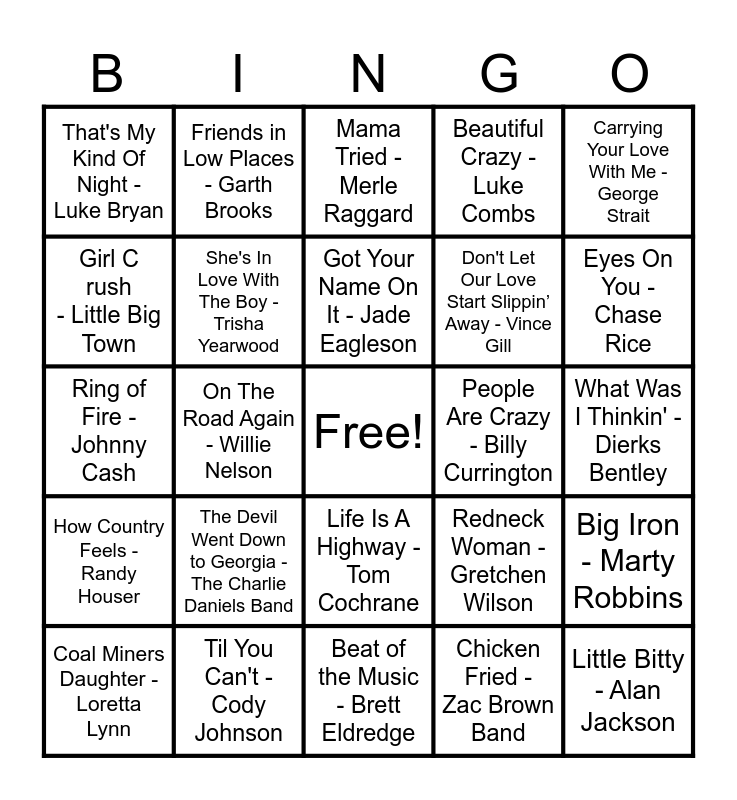 | B | I | N | G | O |
|---|---|---|---|---|
| That's My Kind Of Night - Luke Bryan | Friends in Low Places - Garth Brooks | Mama Tried - Merle Raggard | Beautiful Crazy - Luke Combs | Carrying Your Love With Me - George Strait |
| Girl C rush - Little Big Town | She's In Love With The Boy - Trisha Yearwood | Got Your Name On It - Jade Eagleson | Don't Let Our Love Start Slippin' Away - Vince Gill | Eyes On You - Chase Rice |
| Ring of Fire - Johnny Cash | On The Road Again - Willie Nelson | Free! | People Are Crazy - Billy Currington | What Was I Thinkin' - Dierks Bentley |
| How Country Feels - Randy Houser | The Devil Went Down to Georgia - The Charlie Daniels Band | Life Is A Highway - Tom Cochrane | Redneck Woman - Gretchen Wilson | Big Iron - Marty Robbins |
| Coal Miners Daughter - Loretta Lynn | Til You Can't - Cody Johnson | Beat of the Music - Brett Eldredge | Chicken Fried - Zac Brown Band | Little Bitty - Alan Jackson |